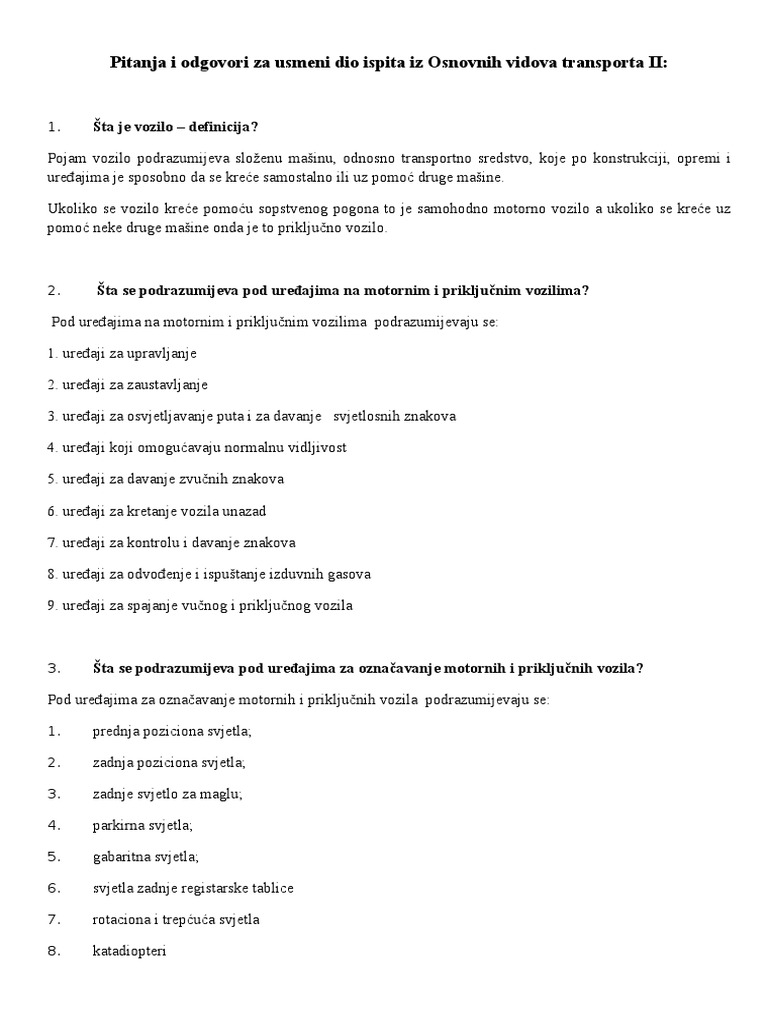 Pitanja i odgovori za usmeni dio ispita iz Osnovnih vidova transporta II:

1. Šta je vozilo – definicija?

Pojam vozilo podrazumijeva složenu mašinu, odnosno transportno sredstvo, koje po konstrukciji, opremi i uređajima je sposobno da se kreće samostalno ili uz pomoć druge mašine.

Ukoliko se vozilo kreće pomoću sopstvenog pogona to je samohodno motorno vozilo a ukoliko se kreće uz pomoć neke druge mašine onda je to priključno vozilo.

2. Šta se podrazumijeva pod uređajima na motornim i priključnim vozilima?

Pod uređajima na motornim i priključnim vozilima podrazumijevaju se:

1. uređaji za upravljanje

2. uređaji za zaustavljanje

3. uređaji za osvjetljavanje puta i za davanje svjetlosnih znakova

4. uređaji koji omogućavaju normalnu vidljivost

5. uređaji za davanje zvučnih znakova

6. uređaji za kretanje vozila unazad

7. uređaji za kontrolu i davanje znakova

8. uređaji za odvođenje i ispuštanje izduvnih gasova

9. uređaji za spajanje vučnog i priključnog vozila

3. Šta se podrazumijeva pod uređajima za označavanje motornih i priključnih vozila?

Pod uređajima za označavanje motornih i priključnih vozila podrazumijevaju se:

1. prednja poziciona svjetla;

2. zadnja poziciona svjetla;

3. zadnje svjetlo za maglu;

4. parkirna svjetla;

5. gabaritna svjetla;

6. svjetla zadnje registarske tablice

7. rotaciona i trepćuća svjetla

8. katadiopteri